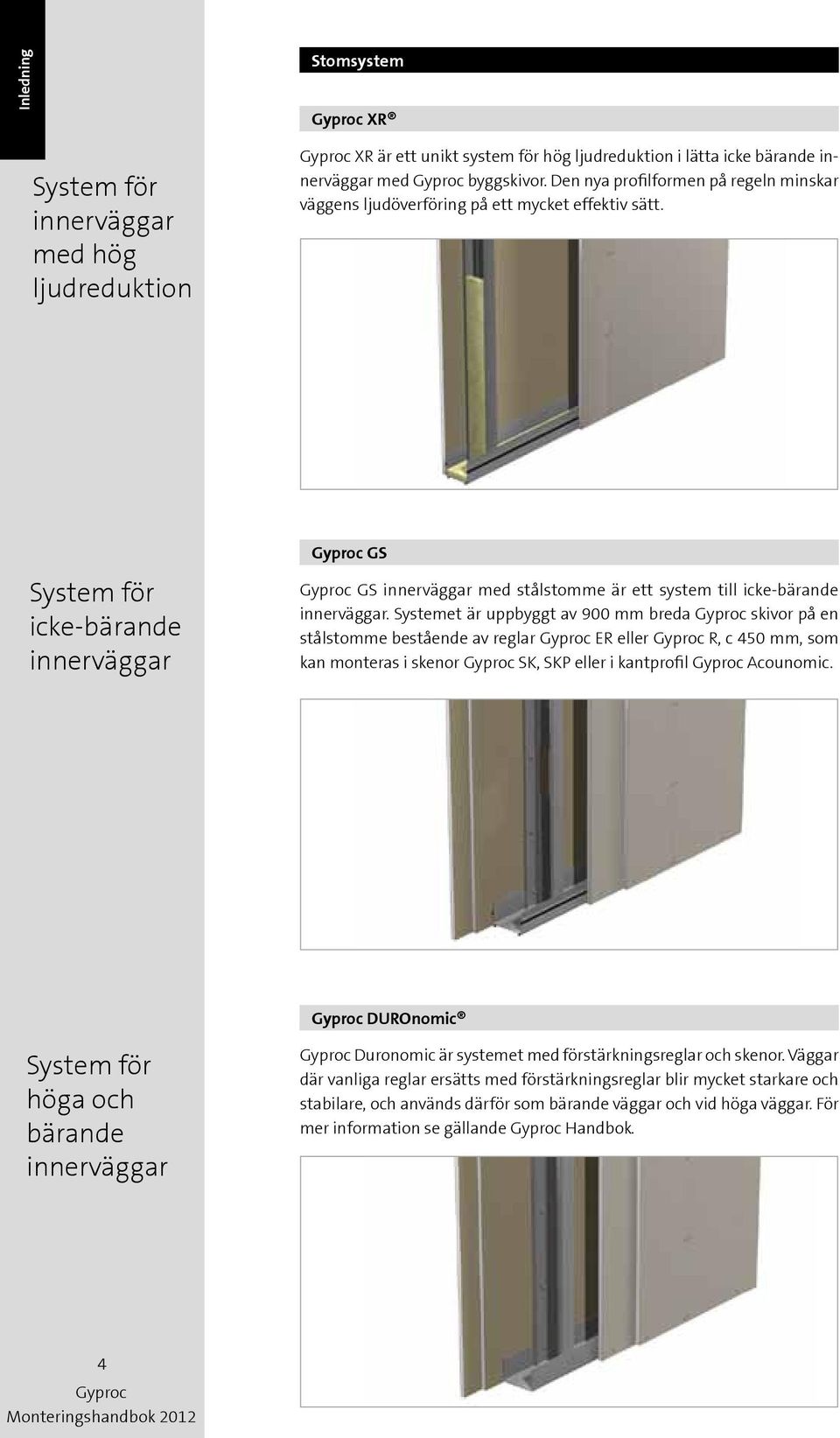 Inledning

Stomsystem

System för innerväggar med hög ljudreduktion

Gyproc XR®

Gyproc XR är ett unikt system för hög ljudreduktion i lätta icke bärande innerväggar med Gyproc byggskivor. Den nya profilformen på regeln minskar väggens ljudöverföring på ett mycket effektiv sätt.

System för icke-bärande innerväggar

Gyproc GS

Gyproc GS innerväggar med stålstomme är ett system till icke-bärande innerväggar. Systemet är uppbyggt av 900 mm breda Gyproc skivor på en stålstomme bestående av reglar Gyproc ER eller Gyproc R, c 450 mm, som kan monteras i skenor Gyproc SK, SKP eller i kantprofil Gyproc Acounomic.

System för höga och bärande innerväggar

Gyproc DUROnomic®

Gyproc Duronomic är systemet med förstärkningsreglar och skenor. Väggar där vanliga reglar ersätts med förstärkningsreglar blir mycket starkare och stabilare, och används därför som bärande väggar och vid höga väggar. För mer information se gällande Gyproc Handbok.

4
Gyproc
Monteringshandbok 2012